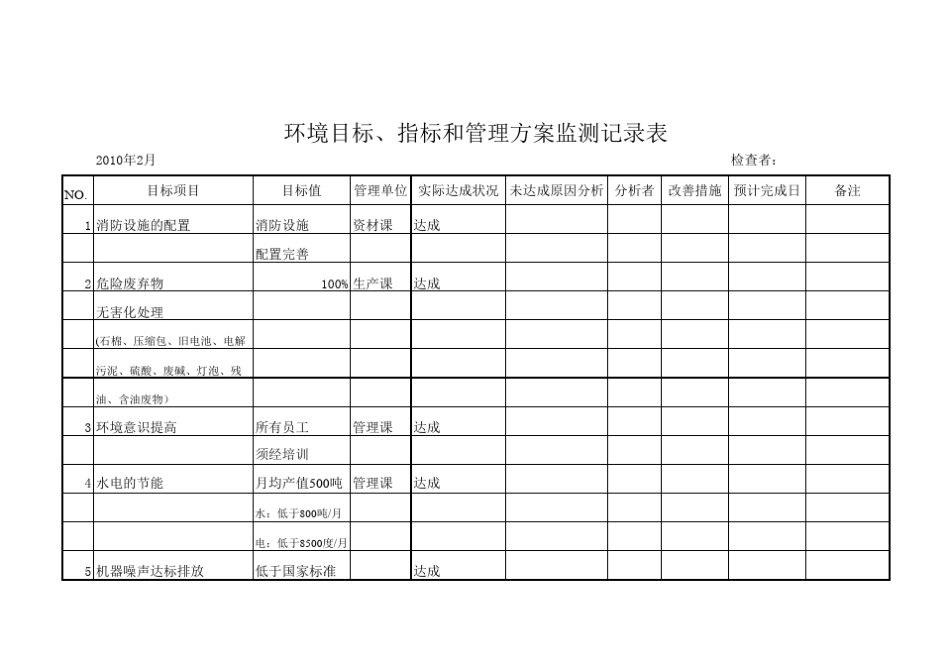 环境目标、指标和管理方案监测记录表

2010年2月　　　　　　　　　　　　　　　　　　　　　　　　　　　　　　检查者：

| NO. | 目标项目 | 目标值 | 管理单位 | 实际达成状况 | 未达成原因分析 | 分析者 | 改善措施 | 预计完成日 | 备注 |
|---|---|---|---|---|---|---|---|---|---|
| 1 | 消防设施的配置 | 消防设施 | 资材课 | 达成 | | | | | |
| | | 配置完善 | | | | | | | |
| 2 | 危险废弃物 | 100% | 生产课 | 达成 | | | | | |
| | 无害化处理 | | | | | | | | |
| | (石棉、压缩包、旧电池、电解 | | | | | | | | |
| | 污泥、硫酸、废碱、灯泡、残 | | | | | | | | |
| | 油、含油废物) | | | | | | | | |
| 3 | 环境意识提高 | 所有员工 | 管理课 | 达成 | | | | | |
| | | 须经培训 | | | | | | | |
| 4 | 水电的节能 | 月均产值500吨 | 管理课 | 达成 | | | | | |
| | | 水：低于800吨/月 | | | | | | | |
| | | 电：低于8500度/月 | | | | | | | |
| 5 | 机器噪声达标排放 | 低于国家标准 | | 达成 | | | | | |